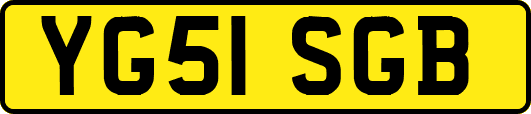 YG51 SGB